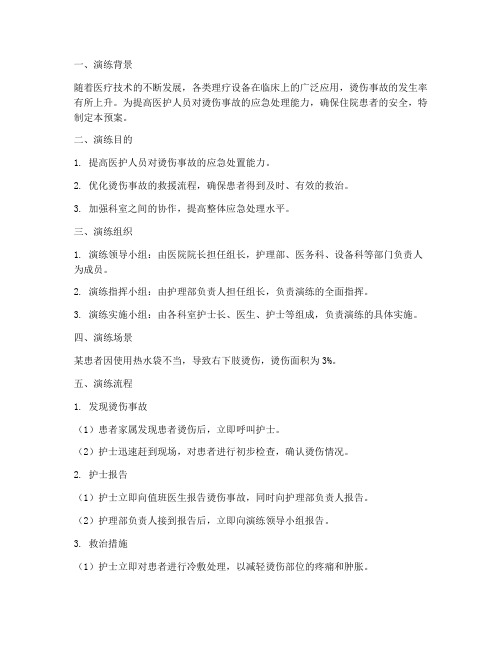 一、演练背景

随着医疗技术的不断发展，各类理疗设备在临床上的广泛应用，烫伤事故的发生率有所上升。为提高医护人员对烫伤事故的应急处理能力，确保住院患者的安全，特制定本预案。

二、演练目的

1. 提高医护人员对烫伤事故的应急处置能力。

2. 优化烫伤事故的救援流程，确保患者得到及时、有效的救治。

3. 加强科室之间的协作，提高整体应急处理水平。

三、演练组织

1. 演练领导小组：由医院院长担任组长，护理部、医务科、设备科等部门负责人为成员。

2. 演练指挥小组：由护理部负责人担任组长，负责演练的全面指挥。

3. 演练实施小组：由各科室护士长、医生、护士等组成，负责演练的具体实施。

四、演练场景

某患者因使用热水袋不当，导致右下肢烫伤，烫伤面积为3%。

五、演练流程

1. 发现烫伤事故

（1）患者家属发现患者烫伤后，立即呼叫护士。

（2）护士迅速赶到现场，对患者进行初步检查，确认烫伤情况。

2. 护士报告

（1）护士立即向值班医生报告烫伤事故，同时向护理部负责人报告。

（2）护理部负责人接到报告后，立即向演练领导小组报告。

3. 救治措施

（1）护士立即对患者进行冷敷处理，以减轻烫伤部位的疼痛和肿胀。